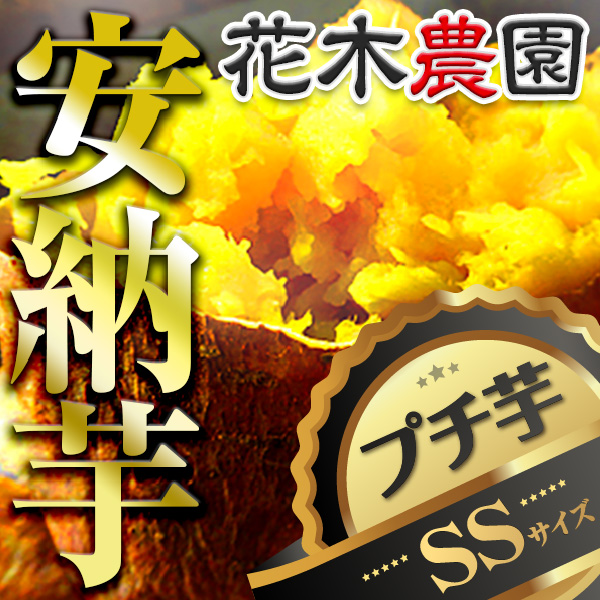 安納芋

花木農園

プチ芋

SSサイズ